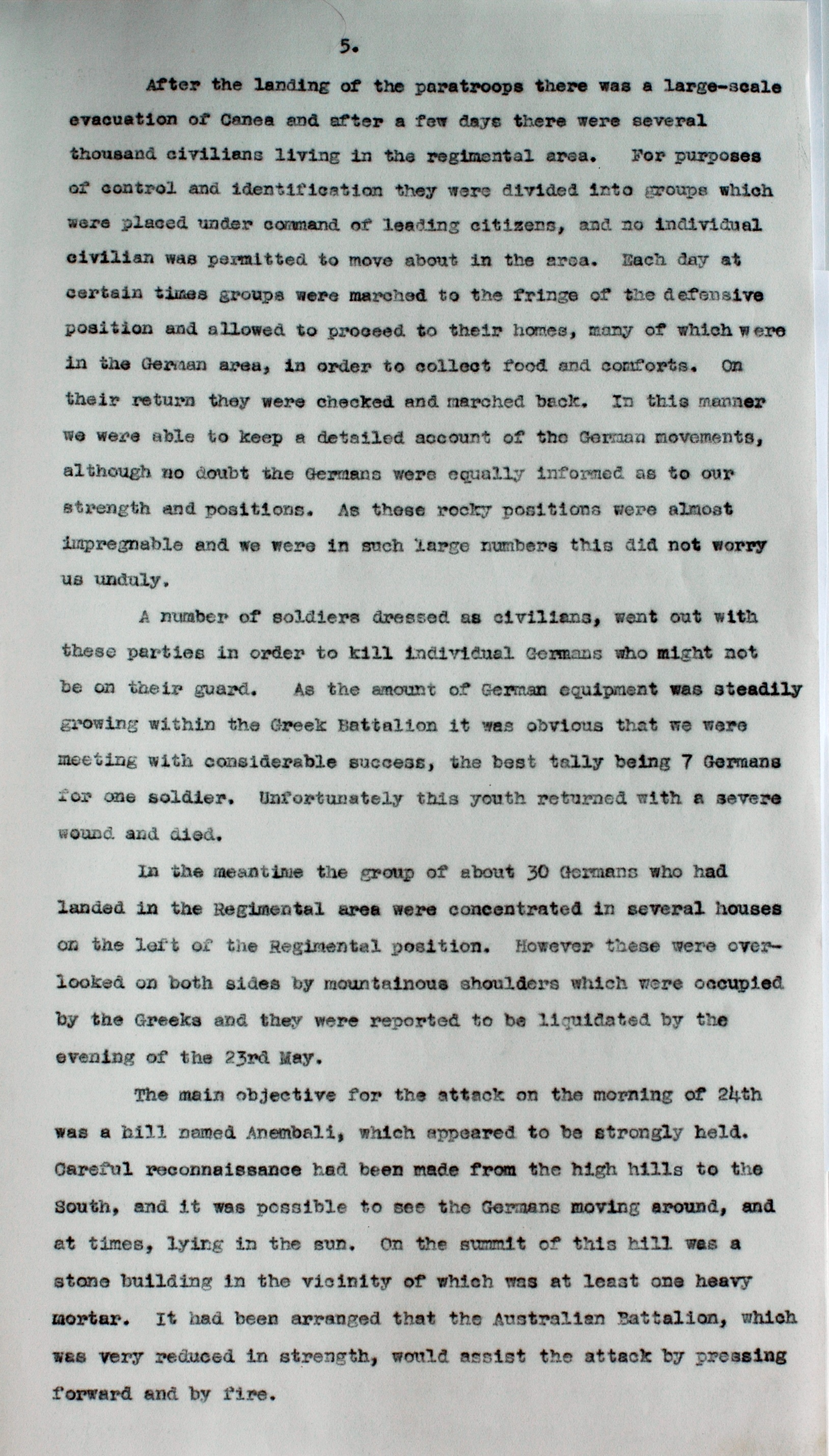 5.

After the landing of the paratroops there was a large-scale evacuation of Canea and after a few days there were several thousand civilians living in the regimental area. For purposes of control and identification they were divided into groups which were placed under command of leading citizens, and no individual civilian was permitted to move about in the area. Each day at certain times groups were marched to the fringe of the defensive position and allowed to proceed to their homes, many of which were in the German area, in order to collect food and comforts. On their return they were checked and marched back. In this manner we were able to keep a detailed account of the German movements, although no doubt the Germans were equally informed as to our strength and positions. As these rocky positions were almost impregnable and we were in such large numbers this did not worry us unduly.

A number of soldiers dressed as civilians, went out with these parties in order to kill individual Germans who might not be on their guard. As the amount of German equipment was steadily growing within the Greek Battalion it was obvious that we were meeting with considerable success, the best tally being 7 Germans for one soldier. Unfortunately this youth returned with a severe wound and died.

In the meantime the group of about 30 Germans who had landed in the Regimental area were concentrated in several houses on the left of the Regimental position. However these were overlooked on both sides by mountainous shoulders which were occupied by the Greeks and they were reported to be liquidated by the evening of the 23rd May.

The main objective for the attack on the morning of 24th was a hill named Anembali, which appeared to be strongly held. Careful reconnaissance had been made from the high hills to the South, and it was possible to see the Germans moving around, and at times, lying in the sun. On the summit of this hill was a stone building in the vicinity of which was at least one heavy mortar. It had been arranged that the Australian Battalion, which was very reduced in strength, would assist the attack by pressing forward and by fire.